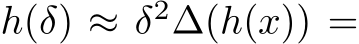 $h(\delta) \approx \delta^2 \Delta(h(x)) =$